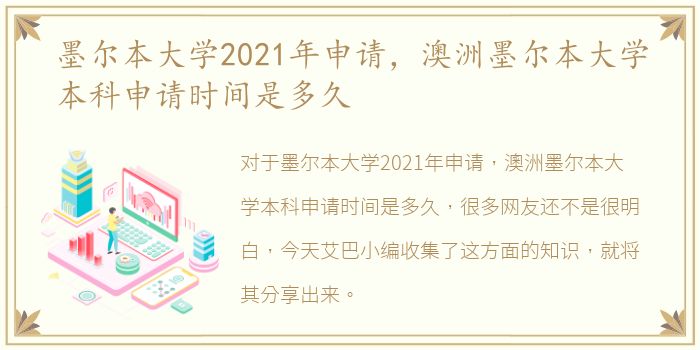 墨尔本大学2021年申请，澳洲墨尔本大学本科申请时间是多久

对于墨尔本大学2021年申请，澳洲墨尔本大学本科申请时间是多久，很多网友还不是很明白，今天艾巴小编收集了这方面的知识，就将其分享出来。